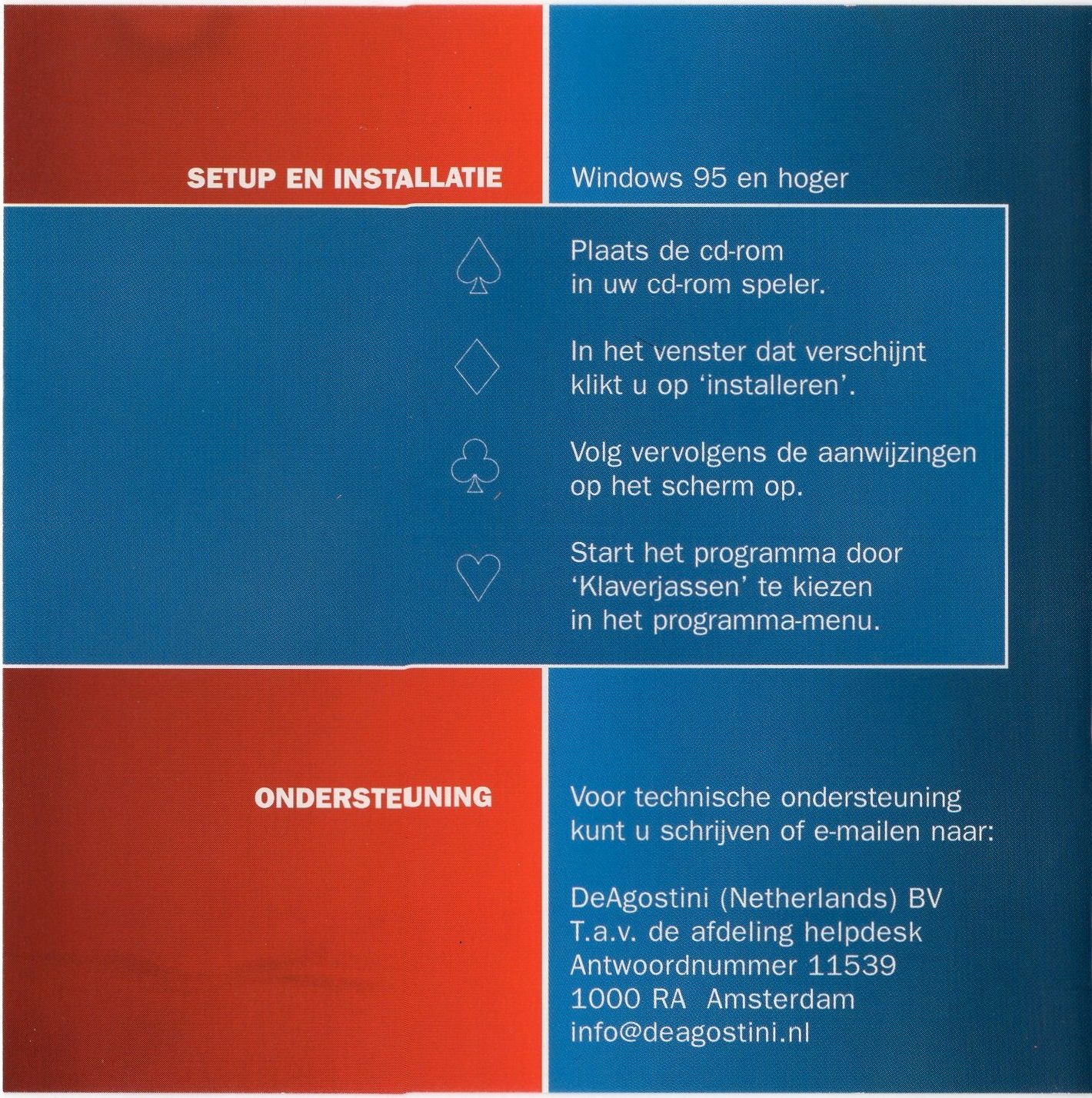 SETUP EN INSTALLATIE

Windows 95 en hoger

Plaats de cd-rom in uw cd-rom speler.

In het venster dat verschijnt klikt u op 'installeren'.

Volg vervolgens de aanwijzingen op het scherm op.

Start het programma door 'Klaverjassen' te kiezen in het programma-menu.

ONDERSTEUNING

Voor technische ondersteuning kunt u schrijven of e-mailen naar:

DeAgostini (Netherlands) BV
T.a.v. de afdeling helpdesk
Antwoordnummer 11539
1000 RA Amsterdam
info@deagostini.nl